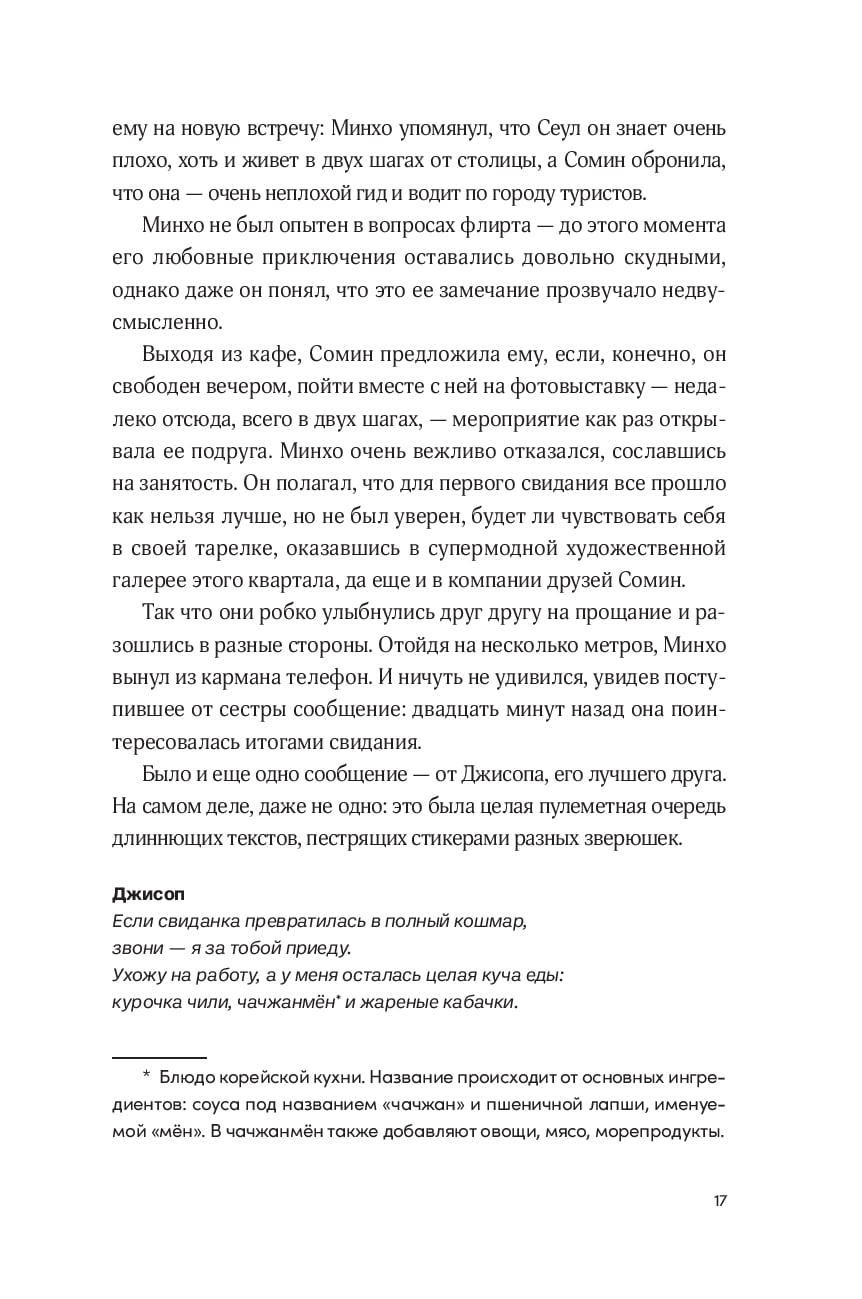 ему на новую встречу: Минхо упомянул, что Сеул он знает очень плохо, хоть и живет в двух шагах от столицы, а Сомин обронила, что она — очень неплохой гид и водит по городу туристов.

Минхо не был опытен в вопросах флирта — до этого момента его любовные приключения оставались довольно скудными, однако даже он понял, что это ее замечание прозвучало недвусмысленно.

Выходя из кафе, Сомин предложила ему, если, конечно, он свободен вечером, пойти вместе с ней на фотовыставку — недалеко отсюда, всего в двух шагах, — мероприятие как раз открывала ее подруга. Минхо очень вежливо отказался, сославшись на занятость. Он полагал, что для первого свидания все прошло как нельзя лучше, но не был уверен, будет ли чувствовать себя в своей тарелке, оказавшись в супермодной художественной галерее этого квартала, да еще и в компании друзей Сомин.

Так что они робко улыбнулись друг другу на прощание и разошлись в разные стороны. Отойдя на несколько метров, Минхо вынул из кармана телефон. И ничуть не удивился, увидев поступившее от сестры сообщение: двадцать минут назад она поинтересовалась итогами свидания.

Было и еще одно сообщение — от Джисопа, его лучшего друга. На самом деле, даже не одно: это была целая пулеметная очередь длиннющих текстов, пестрящих стикерами разных зверюшек.

Джисоп
Если свиданка превратилась в полный кошмар, звони — я за тобой приеду.
Ухожу на работу, а у меня осталась целая куча еды: курочка чили, чачжанмён* и жареные кабачки.

* Блюдо корейской кухни. Название происходит от основных ингредиентов: соуса под названием «чачжан» и пшеничной лапши, именуемой «мён». В чачжанмён также добавляют овощи, мясо, морепродукты.

17